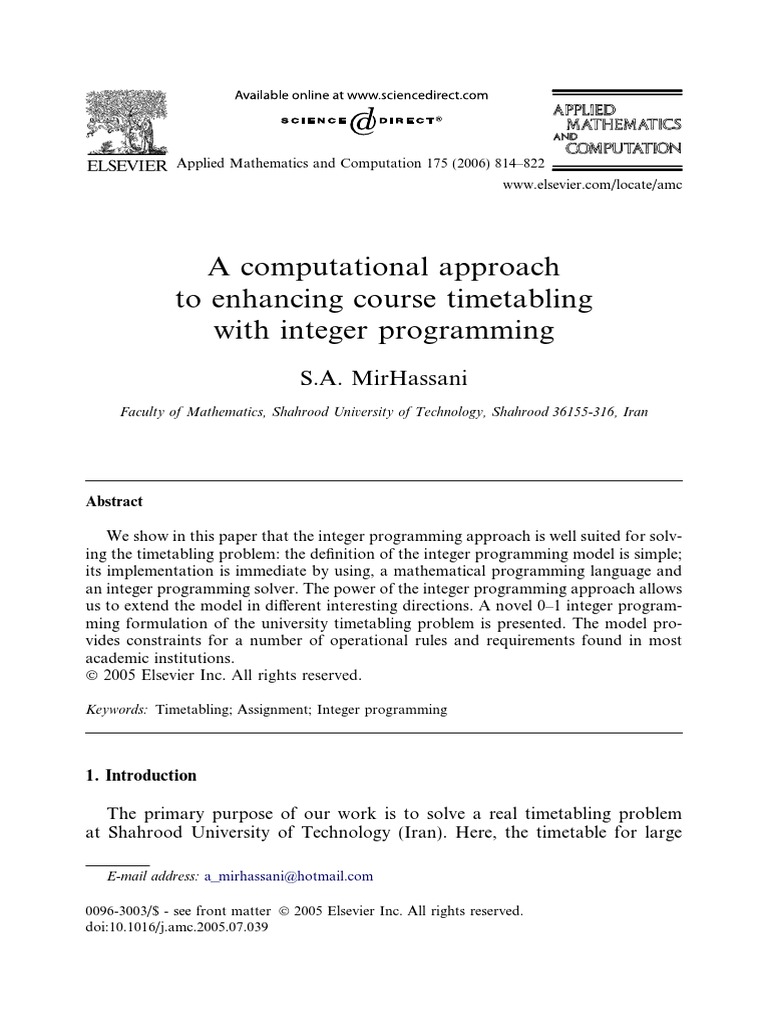 Available online at www.sciencedirect.com

SCIENCE @ DIRECT®

ELSEVIER Applied Mathematics and Computation 175 (2006) 814–822

APPLIED MATHEMATICS AND COMPUTATION

www.elsevier.com/locate/amc

A computational approach to enhancing course timetabling with integer programming

S.A. MirHassani

Faculty of Mathematics, Shahrood University of Technology, Shahrood 36155-316, Iran

Abstract

We show in this paper that the integer programming approach is well suited for solving the timetabling problem: the definition of the integer programming model is simple; its implementation is immediate by using, a mathematical programming language and an integer programming solver. The power of the integer programming approach allows us to extend the model in different interesting directions. A novel 0–1 integer programming formulation of the university timetabling problem is presented. The model provides constraints for a number of operational rules and requirements found in most academic institutions.
© 2005 Elsevier Inc. All rights reserved.

Keywords: Timetabling; Assignment; Integer programming

1. Introduction

The primary purpose of our work is to solve a real timetabling problem at Shahrood University of Technology (Iran). Here, the timetable for large

E-mail address: a_mirhassani@hotmail.com

0096-3003/$ - see front matter © 2005 Elsevier Inc. All rights reserved.
doi:10.1016/j.amc.2005.07.039